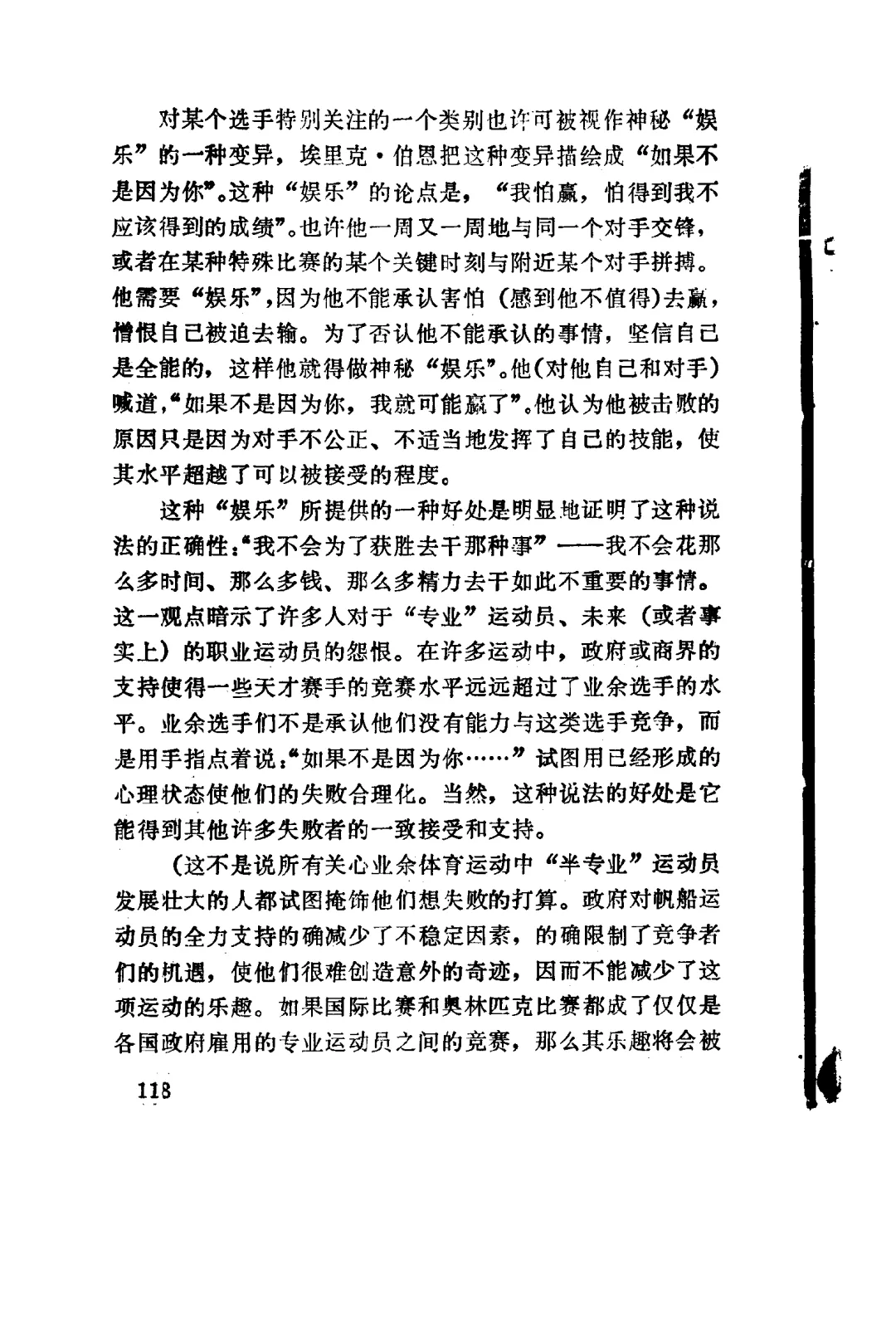 对某个选手特别关注的一个类别也许可被视作神秘“娱乐”的一种变异，埃里克·伯恩把这种变异描绘成“如果不是因为你”。这种“娱乐”的论点是，“我怕赢，怕得到我不应该得到的成绩”。也许他一周又一周地与同一个对手交锋，或者在某种特殊比赛的某个关键时刻与附近某个对手拼搏。他需要“娱乐”，因为他不能承认害怕（感到他不值得）去赢，憎恨自己被迫去输。为了否认他不能承认的事情，坚信自己是全能的，这样他就得做神秘“娱乐”。他（对他自己和对手）喊道，“如果不是因为你，我就可能赢了”。他认为他被击败的原因只是因为对手不公正、不适当地发挥了自己的技能，使其水平超越了可以被接受的程度。

这种“娱乐”所提供的一种好处是明显地证明了这种说法的正确性：“我不会为了获胜去干那种事”——我不会花那么多时间、那么多钱、那么多精力去干如此不重要的事情。这一观点暗示了许多人对于“专业”运动员、未来（或者事实上）的职业运动员的怨恨。在许多运动中，政府或商界的支持使得一些天才赛手的竞赛水平远远超过了业余选手的水平。业余选手们不是承认他们没有能力与这类选手竞争，而是用手指点着说：“如果不是因为你……”试图用已经形成的心理状态使他们的失败合理化。当然，这种说法的好处是它能得到其他许多失败者的一致接受和支持。

（这不是说所有关心业余体育运动中“半专业”运动员发展壮大的人都试图掩饰他们想失败的打算。政府对帆船运动员的全力支持的确减少了不稳定因素，的确限制了竞争者们的机遇，使他们很难创造意外的奇迹，因而不能减少了这项运动的乐趣。如果国际比赛和奥林匹克比赛都成了仅仅是各国政府雇用的专业运动员之间的竞赛，那么其乐趣将会被

118